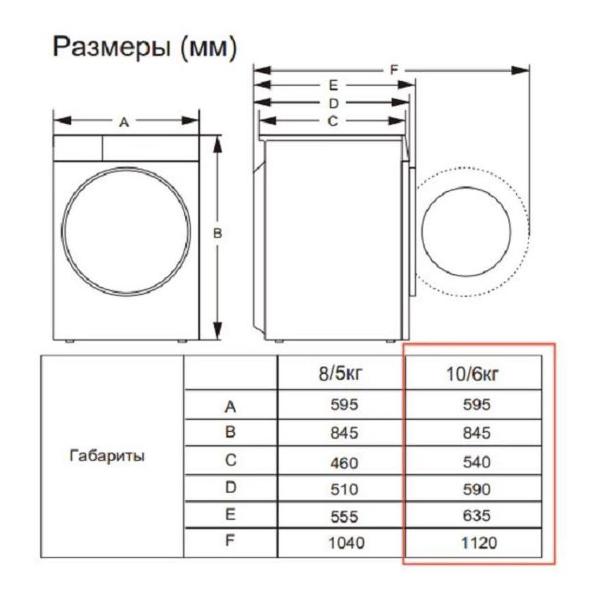 Размеры (мм)

F
E
D
C
A
B

| | | 8/5кг | 10/6кг |
|---|---|---|---|
| Габариты | A | 595 | 595 |
| | B | 845 | 845 |
| | C | 460 | 540 |
| | D | 510 | 590 |
| | E | 555 | 635 |
| | F | 1040 | 1120 |